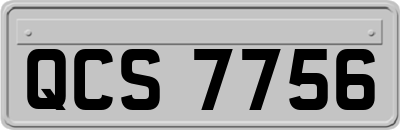 QCS 7756